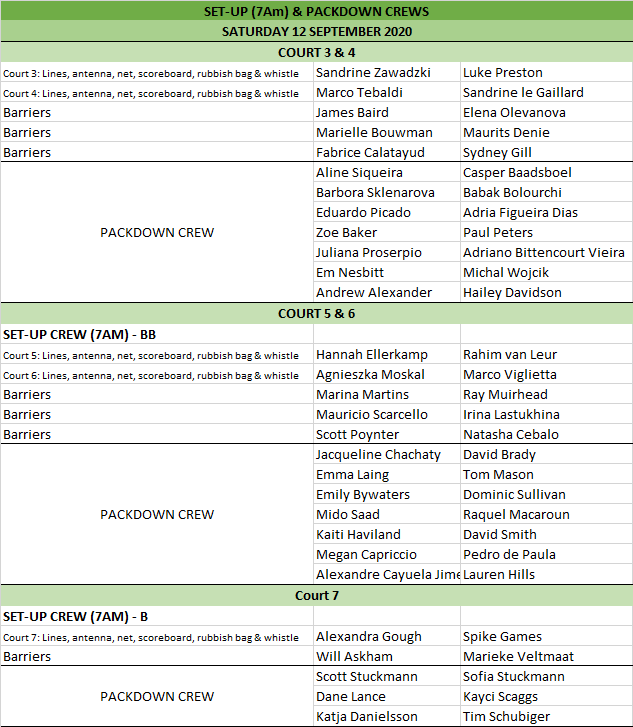 | SET-UP (7Am) & PACKDOWN CREWS | | |
|---|---|---|
| SATURDAY 12 SEPTEMBER 2020 | | |
| COURT 3 & 4 | | |
| Court 3: Lines, antenna, net, scoreboard, rubbish bag & whistle | Sandrine Zawadzki | Luke Preston |
| Court 4: Lines, antenna, net, scoreboard, rubbish bag & whistle | Marco Tebaldi | Sandrine le Gaillard |
| Barriers | James Baird | Elena Olevanova |
| Barriers | Marielle Bouwman | Maurits Denie |
| Barriers | Fabrice Calatayud | Sydney Gill |
| PACKDOWN CREW | Aline Siqueira | Casper Baadsboel |
| | Barbora Sklenarova | Babak Bolourchi |
| | Eduardo Picado | Adria Figueira Dias |
| | Zoe Baker | Paul Peters |
| | Juliana Proserpio | Adriano Bittencourt Vieira |
| | Em Nesbitt | Michal Wojcik |
| | Andrew Alexander | Hailey Davidson |
| COURT 5 & 6 | | |
| SET-UP CREW (7AM) - BB | | |
| Court 5: Lines, antenna, net, scoreboard, rubbish bag & whistle | Hannah Ellerkamp | Rahim van Leur |
| Court 6: Lines, antenna, net, scoreboard, rubbish bag & whistle | Agnieszka Moskal | Marco Viglietta |
| Barriers | Marina Martins | Ray Muirhead |
| Barriers | Mauricio Scarcello | Irina Lastukhina |
| Barriers | Scott Poynter | Natasha Cebalo |
| PACKDOWN CREW | Jacqueline Chachaty | David Brady |
| | Emma Laing | Tom Mason |
| | Emily Bywaters | Dominic Sullivan |
| | Mido Saad | Raquel Macaroun |
| | Kaiti Haviland | David Smith |
| | Megan Capriccio | Pedro de Paula |
| | Alexandre Cayuela Jime | Lauren Hills |
| Court 7 | | |
| SET-UP CREW (7AM) - B | | |
| Court 7: Lines, antenna, net, scoreboard, rubbish bag & whistle | Alexandra Gough | Spike Games |
| Barriers | Will Askham | Marieke Veltmaat |
| PACKDOWN CREW | Scott Stuckmann | Sofia Stuckmann |
| | Dane Lance | Kayci Scaggs |
| | Katja Danielsson | Tim Schubiger |